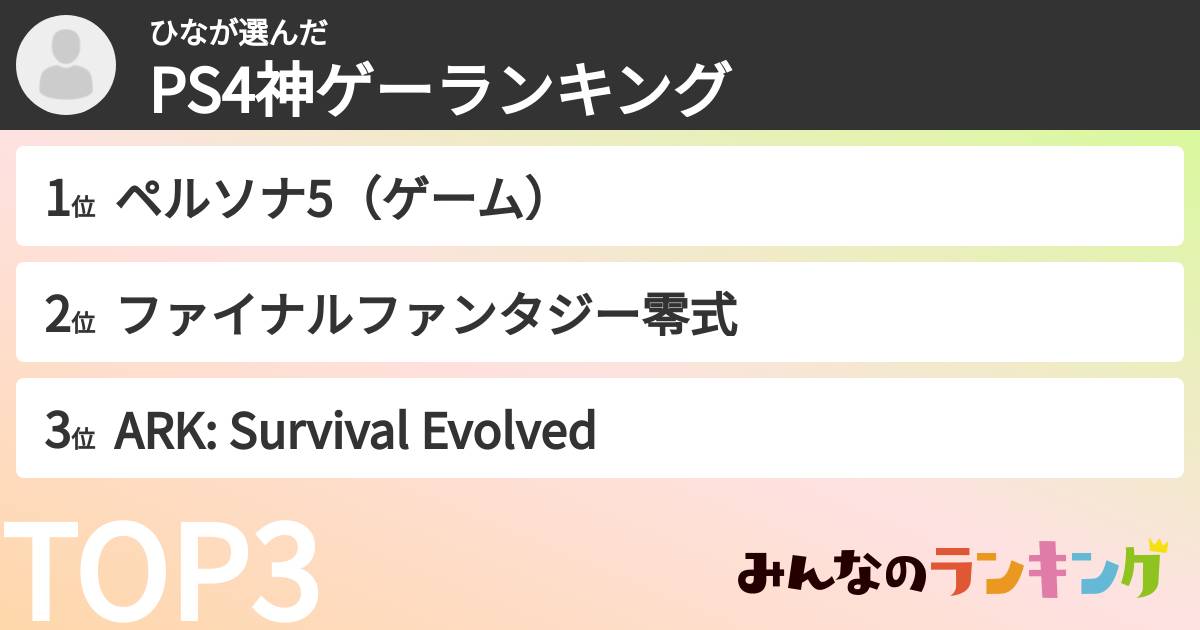 ひなが選んだ
PS4神ゲーランキング

1位 ペルソナ5（ゲーム）

2位 ファイナルファンタジー零式

3位 ARK: Survival Evolved

TOP3

みんなのランキング